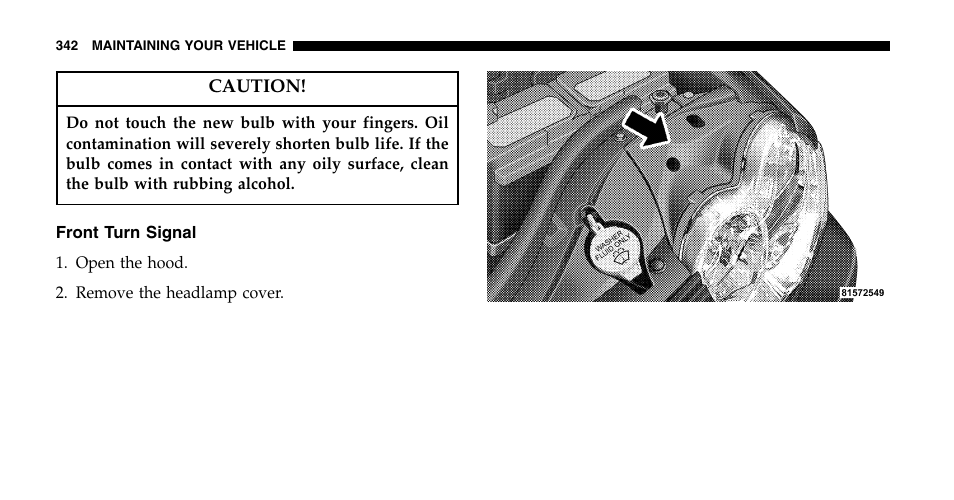 342 MAINTAINING YOUR VEHICLE

CAUTION!

Do not touch the new bulb with your fingers. Oil contamination will severely shorten bulb life. If the bulb comes in contact with any oily surface, clean the bulb with rubbing alcohol.

Front Turn Signal

1. Open the hood.

2. Remove the headlamp cover.

WASHER FLUID ONLY

81572549